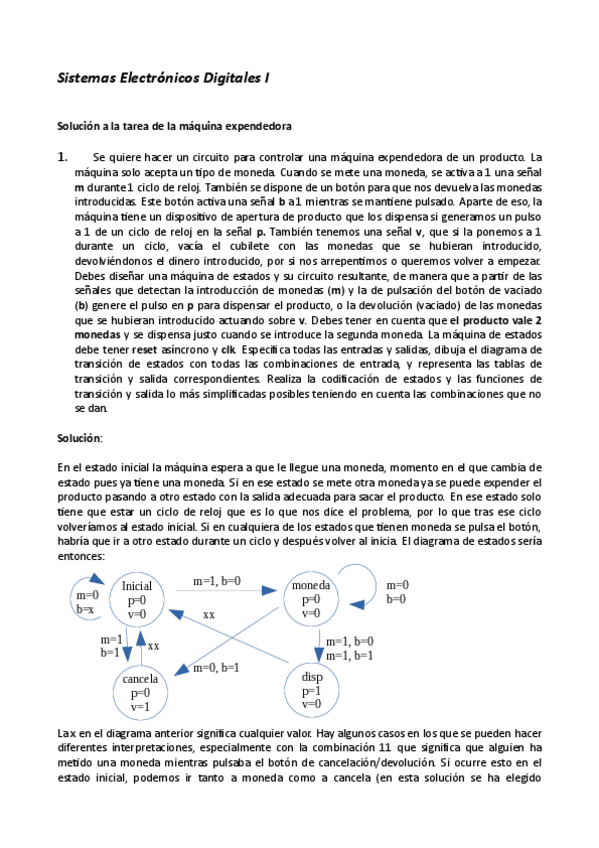 Sistemas Electrónicos Digitales I

Solución a la tarea de la máquina expendedora

1. Se quiere hacer un circuito para controlar una máquina expendedora de un producto. La máquina solo acepta un tipo de moneda. Cuando se mete una moneda, se activa a 1 una señal m durante 1 ciclo de reloj. También se dispone de un botón para que nos devuelva las monedas introducidas. Este botón activa una señal b a 1 mientras se mantiene pulsado. Aparte de eso, la máquina tiene un dispositivo de apertura de producto que los dispensa si generamos un pulso a 1 de un ciclo de reloj en la señal p. También tenemos una señal v, que si la ponemos a 1 durante un ciclo, vacía el cubilete con las monedas que se hubieran introducido, devolviéndonos el dinero introducido, por si nos arrepentimos o queremos volver a empezar. Debes diseñar una máquina de estados y su circuito resultante, de manera que a partir de las señales que detectan la introducción de monedas (m) y la de pulsación del botón de vaciado (b) genere el pulso en p para dispensar el producto, o la devolución (vaciado) de las monedas que se hubieran introducido actuando sobre v. Debes tener en cuenta que el producto vale 2 monedas y se dispensa justo cuando se introduce la segunda moneda. La máquina de estados debe tener reset asíncrono y clk. Especifica todas las entradas y salidas, dibuja el diagrama de transición de estados con todas las combinaciones de entrada, y representa las tablas de transición y salida correspondientes. Realiza la codificación de estados y las funciones de transición y salida lo más simplificadas posibles teniendo en cuenta las combinaciones que no se dan.

Solución:

En el estado inicial la máquina espera a que le llegue una moneda, momento en el que cambia de estado pues ya tiene una moneda. Si en ese estado se mete otra moneda ya se puede expender el producto pasando a otro estado con la salida adecuada para sacar el producto. En ese estado solo tiene que estar un ciclo de reloj que es lo que nos dice el problema, por lo que tras ese ciclo volveríamos al estado inicial. Si en cualquiera de los estados que tienen moneda se pulsa el botón, habría que ir a otro estado durante un ciclo y después volver al inicia. El diagrama de estados sería entonces:

m=0
b=x
Inicial
p=0
v=0
m=1, b=0
moneda
p=0
v=0
m=0
b=0
xx
m=1
b=1
xx
m=0, b=1
m=1, b=0
m=1, b=1
cancela
p=0
v=1
disp
p=1
v=0

La x en el diagrama anterior significa cualquier valor. Hay algunos casos en los que se pueden hacer diferentes interpretaciones, especialmente con la combinación 11 que significa que alguien ha metido una moneda mientras pulsaba el botón de cancelación/devolución. Si ocurre esto en el estado inicial, podemos ir tanto a moneda como a cancela (en esta solución se ha elegido